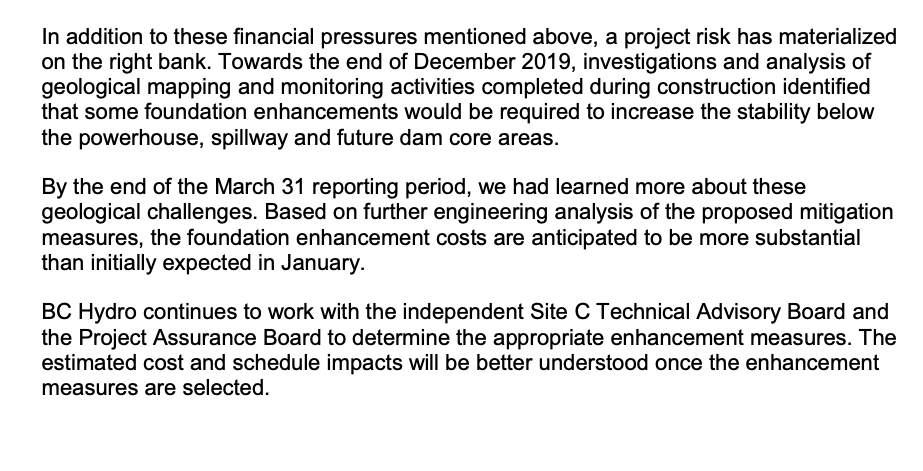 In addition to these financial pressures mentioned above, a project risk has materialized on the right bank. Towards the end of December 2019, investigations and analysis of geological mapping and monitoring activities completed during construction identified that some foundation enhancements would be required to increase the stability below the powerhouse, spillway and future dam core areas.

By the end of the March 31 reporting period, we had learned more about these geological challenges. Based on further engineering analysis of the proposed mitigation measures, the foundation enhancement costs are anticipated to be more substantial than initially expected in January.

BC Hydro continues to work with the independent Site C Technical Advisory Board and the Project Assurance Board to determine the appropriate enhancement measures. The estimated cost and schedule impacts will be better understood once the enhancement measures are selected.